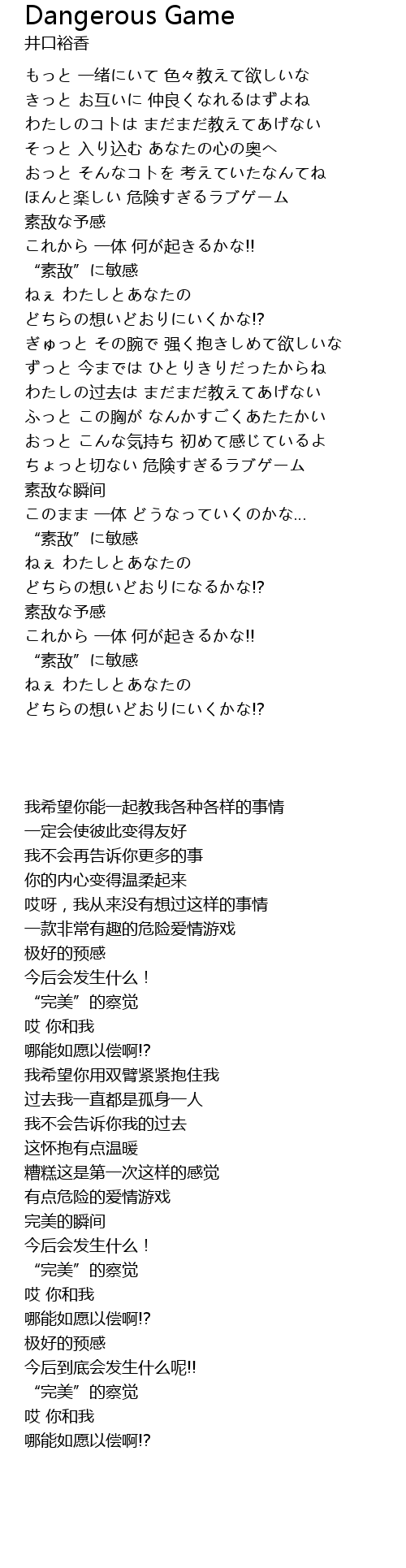 Dangerous Game
井口裕香

もっと 一緒にいて 色々教えて欲しいな
きっと お互いに 仲良くなれるはずよね
わたしのコトは まだまだ教えてあげない
そっと 入り込む あなたの心の奥へ
おっと そんなコトを 考えていたなんてね
ほんと楽しい 危険すぎるラブゲーム
素敵な予感
これから 一体 何が起きるかな!!
“素敌”に敏感
ねぇ わたしとあなたの
どちらの想いどおりにいくかな!?
ぎゅっと その腕で 强く抱きしめて欲しいな
ずっと 今までは ひとりきりだったからね
わたしの过去は まだまだ教えてあげない
ふっと この胸が なんかすごくあたたかい
おっと こんな気持ち 初めて感じているよ
ちょっと切ない 危険すぎるラブゲーム
素敌な瞬间
このまま 一体 どうなっていくのかな…
“素敌”に敏感
ねぇ わたしとあなたの
どちらの想いどおりになるかな!?
素敌な予感
これから 一体 何が起きるかな!!
“素敌”に敏感
ねぇ わたしとあなたの
どちらの想いどおりにいくかな!?

我希望你能一起教我各种各样的事情
一定会使彼此变得友好
我不会再告诉你更多的事
你的内心变得温柔起来
哎呀，我从来没有想过这样的事情
一款非常有趣的危险爱情游戏
极好的预感
今后会发生什么！
“完美”的察觉
哎 你和我
哪能如愿以偿啊!?
我希望你用双臂紧紧抱住我
过去我一直都是孤身一人
我不会告诉你我的过去
这怀抱有点温暖
糟糕这是第一次这样的感觉
有点危险的爱情游戏
完美的瞬间
今后会发生什么！
“完美”的察觉
哎 你和我
哪能如愿以偿啊!?
极好的预感
今后到底会发生什么呢!!
“完美”的察觉
哎 你和我
哪能如愿以偿啊!?